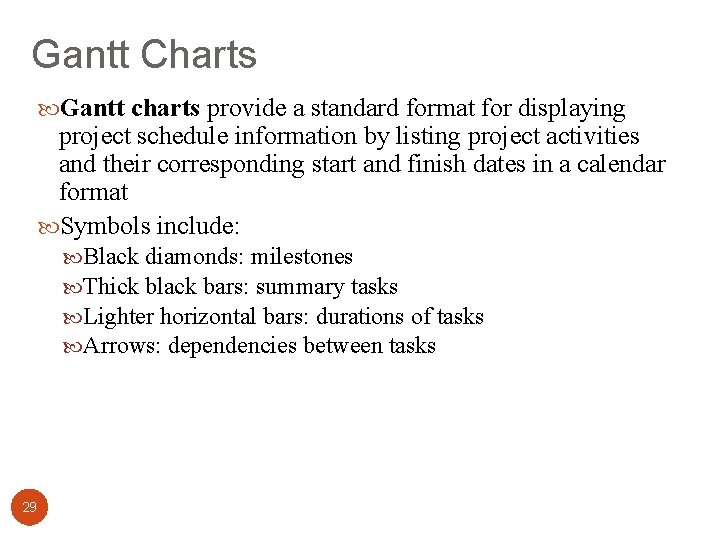 Gantt Charts

Gantt charts provide a standard format for displaying project schedule information by listing project activities and their corresponding start and finish dates in a calendar format

Symbols include:

Black diamonds: milestones

Thick black bars: summary tasks

Lighter horizontal bars: durations of tasks

Arrows: dependencies between tasks

29